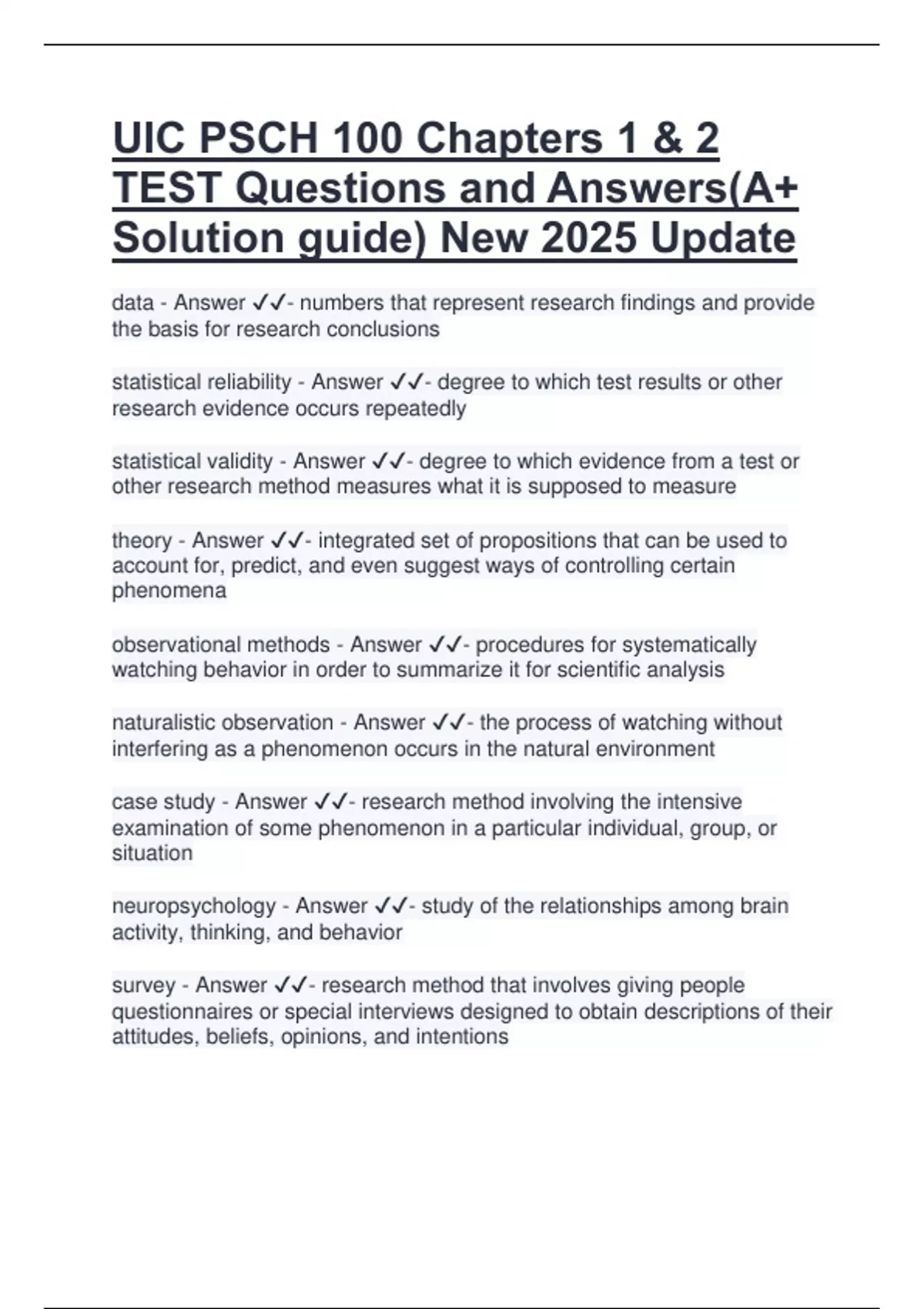 UIC PSCH 100 Chapters 1 & 2 TEST Questions and Answers(A+ Solution guide) New 2025 Update

data - Answer ✓✓- numbers that represent research findings and provide the basis for research conclusions

statistical reliability - Answer ✓✓- degree to which test results or other research evidence occurs repeatedly

statistical validity - Answer ✓✓- degree to which evidence from a test or other research method measures what it is supposed to measure

theory - Answer ✓✓- integrated set of propositions that can be used to account for, predict, and even suggest ways of controlling certain phenomena

observational methods - Answer ✓✓- procedures for systematically watching behavior in order to summarize it for scientific analysis

naturalistic observation - Answer ✓✓- the process of watching without interfering as a phenomenon occurs in the natural environment

case study - Answer ✓✓- research method involving the intensive examination of some phenomenon in a particular individual, group, or situation

neuropsychology - Answer ✓✓- study of the relationships among brain activity, thinking, and behavior

survey - Answer ✓✓- research method that involves giving people questionnaires or special interviews designed to obtain descriptions of their attitudes, beliefs, opinions, and intentions